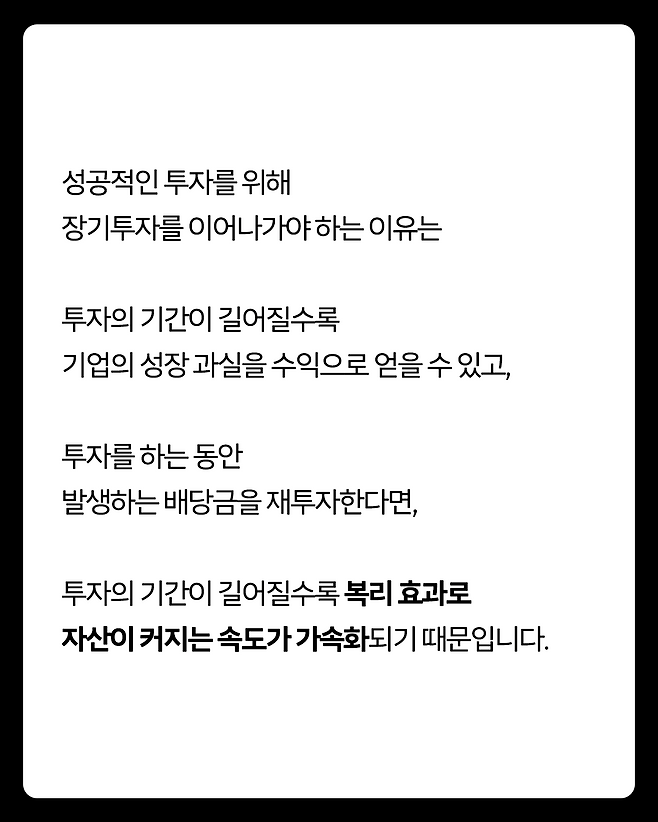 성공적인 투자를 위해
장기투자를 이어나가야 하는 이유는

투자의 기간이 길어질수록
기업의 성장 과실을 수익으로 얻을 수 있고,

투자를 하는 동안
발생하는 배당금을 재투자한다면,

투자의 기간이 길어질수록 복리 효과로
자산이 커지는 속도가 가속화되기 때문입니다.